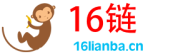 16链

16lianba.cn